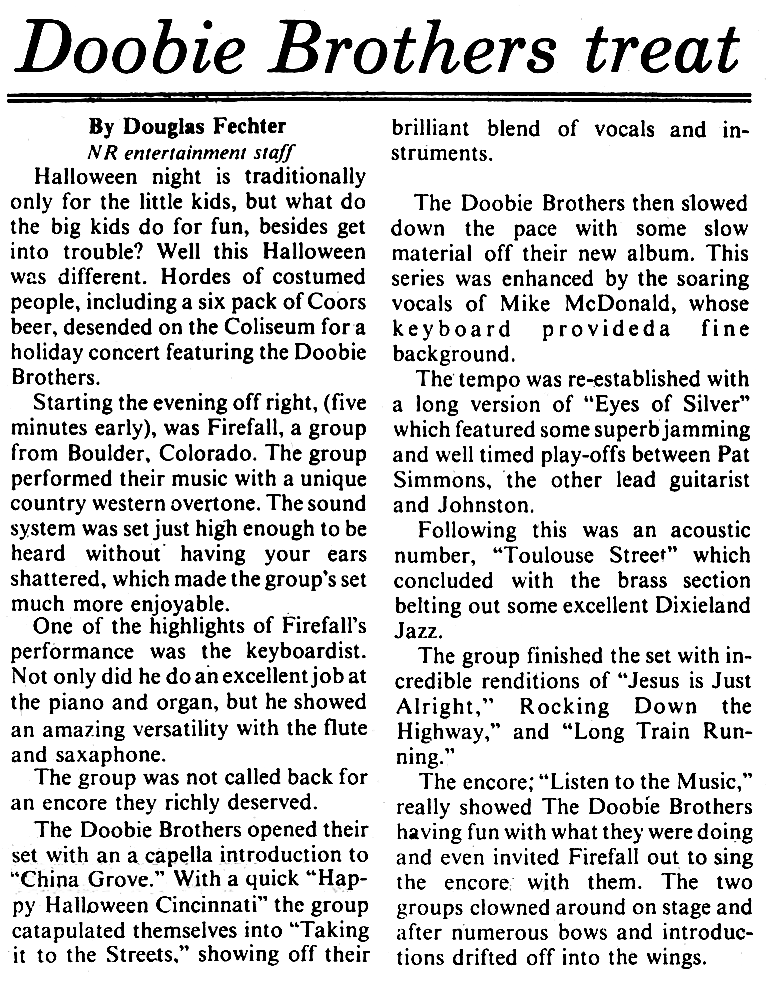 Doobie Brothers treat

By Douglas Fechter
NR entertainment staff

Halloween night is traditionally only for the little kids, but what do the big kids do for fun, besides get into trouble? Well this Halloween was different. Hordes of costumed people, including a six pack of Coors beer, desended on the Coliseum for a holiday concert featuring the Doobie Brothers.

Starting the evening off right, (five minutes early), was Firefall, a group from Boulder, Colorado. The group performed their music with a unique country western overtone. The sound system was set just high enough to be heard without having your ears shattered, which made the group's set much more enjoyable.

One of the highlights of Firefall's performance was the keyboardist. Not only did he do an excellent job at the piano and organ, but he showed an amazing versatility with the flute and saxaphone.

The group was not called back for an encore they richly deserved.

The Doobie Brothers opened their set with an a capella introduction to "China Grove." With a quick "Happy Halloween Cincinnati" the group catapulated themselves into "Taking it to the Streets," showing off their brilliant blend of vocals and instruments.

The Doobie Brothers then slowed down the pace with some slow material off their new album. This series was enhanced by the soaring vocals of Mike McDonald, whose keyboard provideda fine background.

The tempo was re-established with a long version of "Eyes of Silver" which featured some superb jamming and well timed play-offs between Pat Simmons, the other lead guitarist and Johnston.

Following this was an acoustic number, "Toulouse Street" which concluded with the brass section belting out some excellent Dixieland Jazz.

The group finished the set with incredible renditions of "Jesus is Just Alright," Rocking Down the Highway," and "Long Train Running."

The encore; "Listen to the Music," really showed The Doobie Brothers having fun with what they were doing and even invited Firefall out to sing the encore with them. The two groups clowned around on stage and after numerous bows and introductions drifted off into the wings.